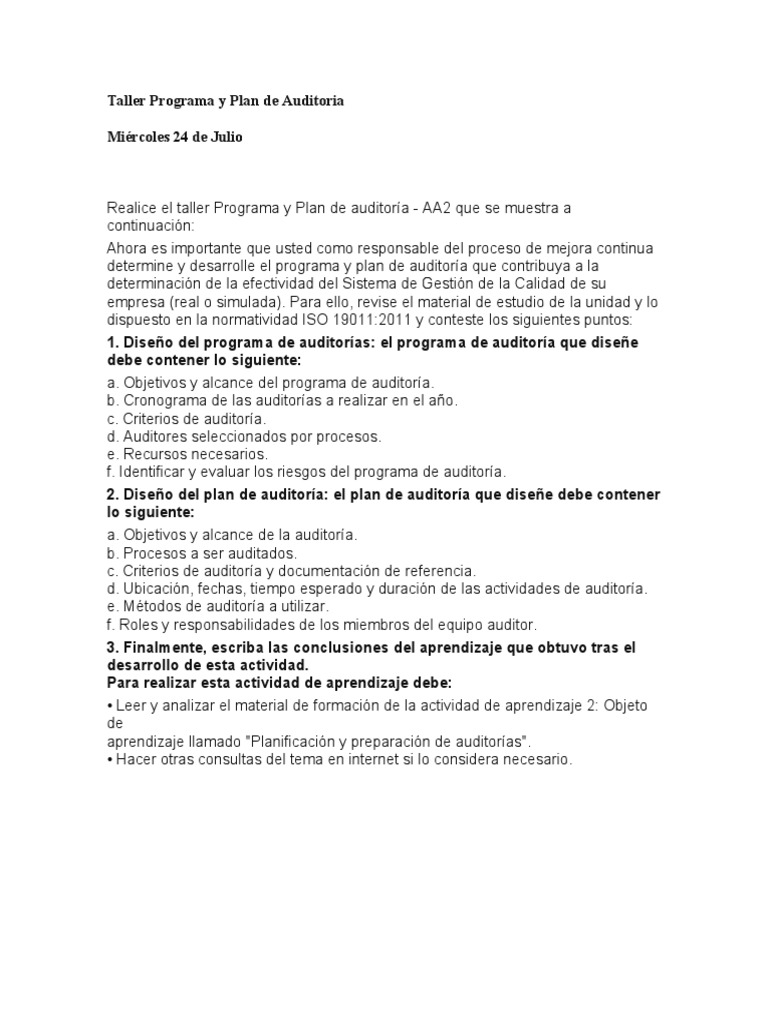 Taller Programa y Plan de Auditoria

Miércoles 24 de Julio

Realice el taller Programa y Plan de auditoría - AA2 que se muestra a continuación:

Ahora es importante que usted como responsable del proceso de mejora continua determine y desarrolle el programa y plan de auditoría que contribuya a la determinación de la efectividad del Sistema de Gestión de la Calidad de su empresa (real o simulada). Para ello, revise el material de estudio de la unidad y lo dispuesto en la normatividad ISO 19011:2011 y conteste los siguientes puntos:

1. Diseño del programa de auditorías: el programa de auditoría que diseñe debe contener lo siguiente:

a. Objetivos y alcance del programa de auditoría.
b. Cronograma de las auditorías a realizar en el año.
c. Criterios de auditoría.
d. Auditores seleccionados por procesos.
e. Recursos necesarios.
f. Identificar y evaluar los riesgos del programa de auditoría.

2. Diseño del plan de auditoría: el plan de auditoría que diseñe debe contener lo siguiente:

a. Objetivos y alcance de la auditoría.
b. Procesos a ser auditados.
c. Criterios de auditoría y documentación de referencia.
d. Ubicación, fechas, tiempo esperado y duración de las actividades de auditoría.
e. Métodos de auditoría a utilizar.
f. Roles y responsabilidades de los miembros del equipo auditor.

3. Finalmente, escriba las conclusiones del aprendizaje que obtuvo tras el desarrollo de esta actividad.
Para realizar esta actividad de aprendizaje debe:

• Leer y analizar el material de formación de la actividad de aprendizaje 2: Objeto de
aprendizaje llamado "Planificación y preparación de auditorías".
• Hacer otras consultas del tema en internet si lo considera necesario.